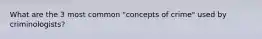 What are the 3 most common "concepts of crime" used by criminologists?